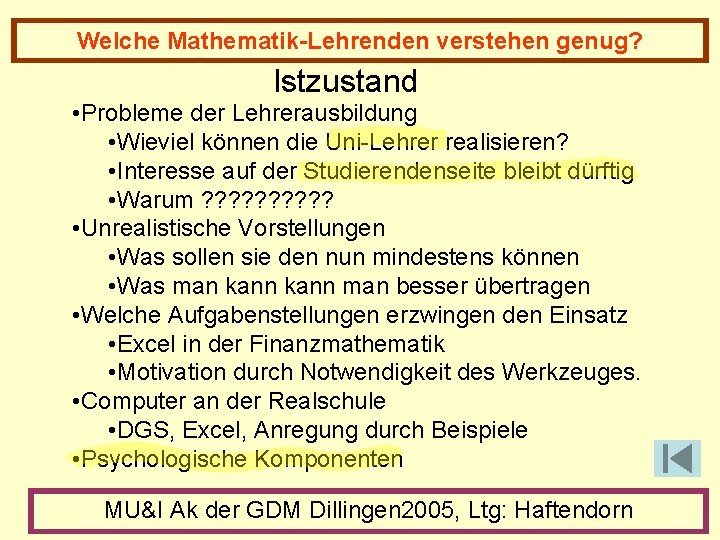 Welche Mathematik-Lehrenden verstehen genug?

Istzustand

•Probleme der Lehrerausbildung
•Wieviel können die Uni-Lehrer realisieren?
•Interesse auf der Studierendenseite bleibt dürftig
•Warum ??????????
•Unrealistische Vorstellungen
•Was sollen sie den nun mindestens können
•Was man kann kann man besser übertragen
•Welche Aufgabenstellungen erzwingen den Einsatz
•Excel in der Finanzmathematik
•Motivation durch Notwendigkeit des Werkzeuges.
•Computer an der Realschule
•DGS, Excel, Anregung durch Beispiele
•Psychologische Komponenten

MU&I Ak der GDM Dillingen2005, Ltg: Haftendorn